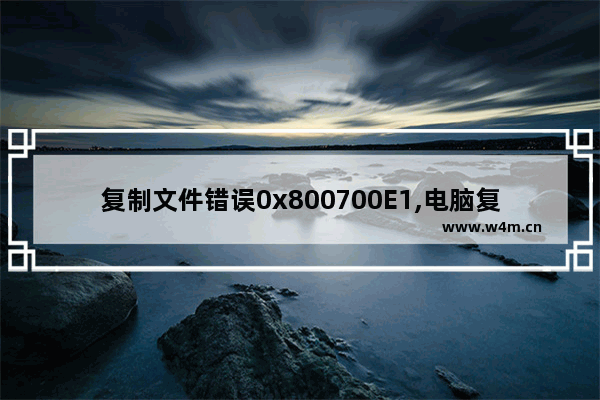 复制文件错误0x800700E1,电脑复

www.w4m.cn